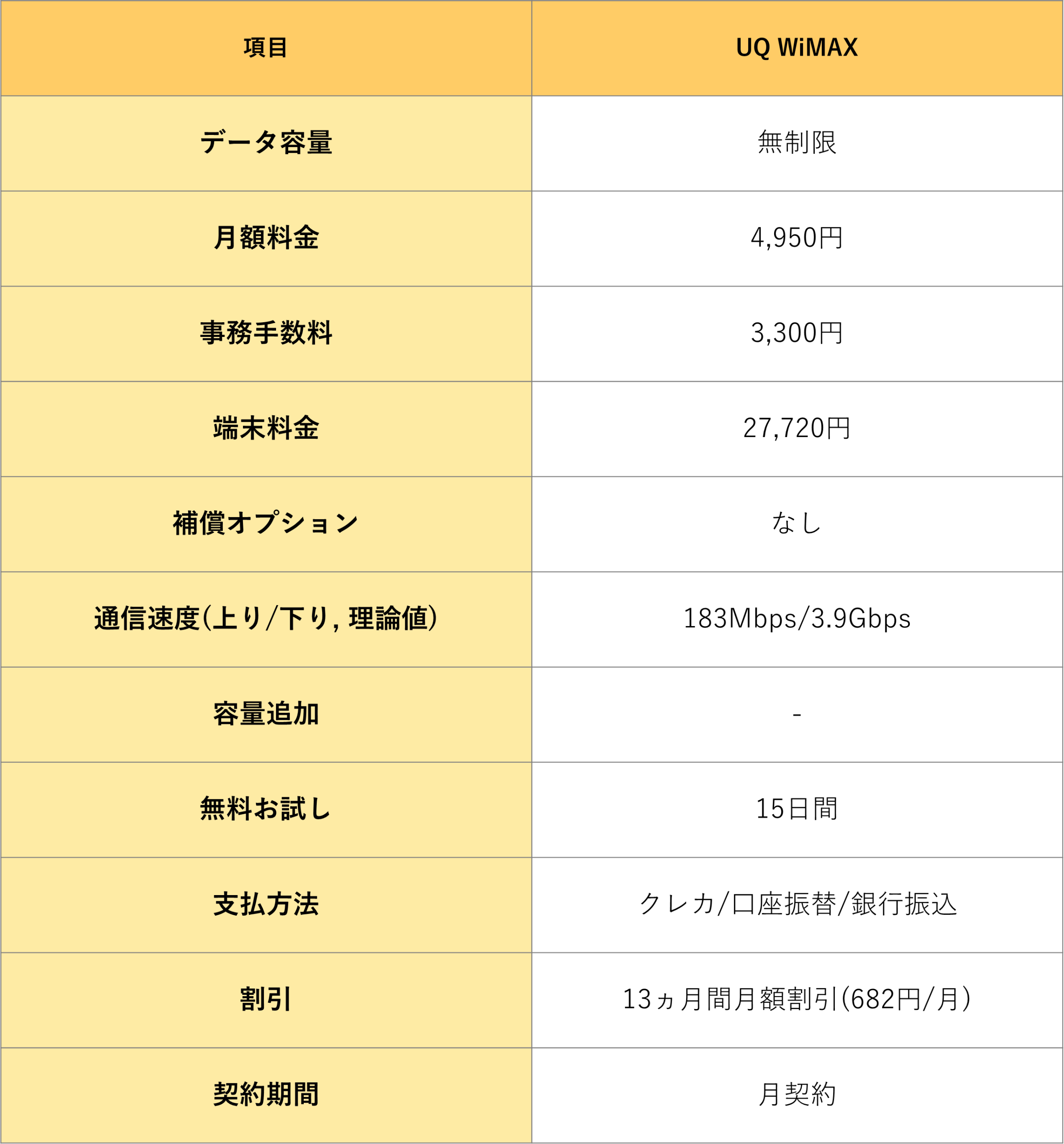 | 項目 | UQ WiMAX |
|---|---|
| データ容量 | 無制限 |
| 月額料金 | 4,950円 |
| 事務手数料 | 3,300円 |
| 端末料金 | 27,720円 |
| 補償オプション | なし |
| 通信速度(上り/下り, 理論値) | 183Mbps/3.9Gbps |
| 容量追加 | - |
| 無料お試し | 15日間 |
| 支払方法 | クレカ/口座振替/銀行振込 |
| 割引 | 13ヵ月間月額割引(682円/月) |
| 契約期間 | 月契約 |